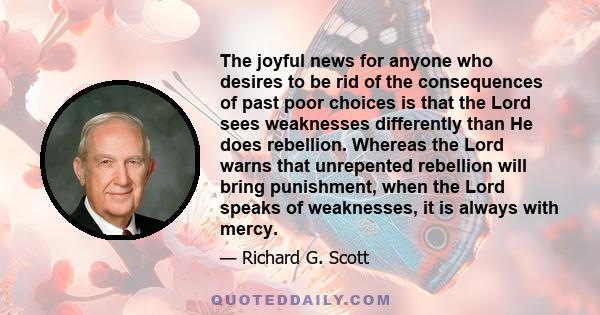 The joyful news for anyone who desires to be rid of the consequences of past poor choices is that the Lord sees weaknesses differently than He does rebellion. Whereas the Lord warns that unrepented rebellion will bring punishment, when the Lord speaks of weaknesses, it is always with mercy.

— Richard G. Scott

QUOTEDDAILY.COM